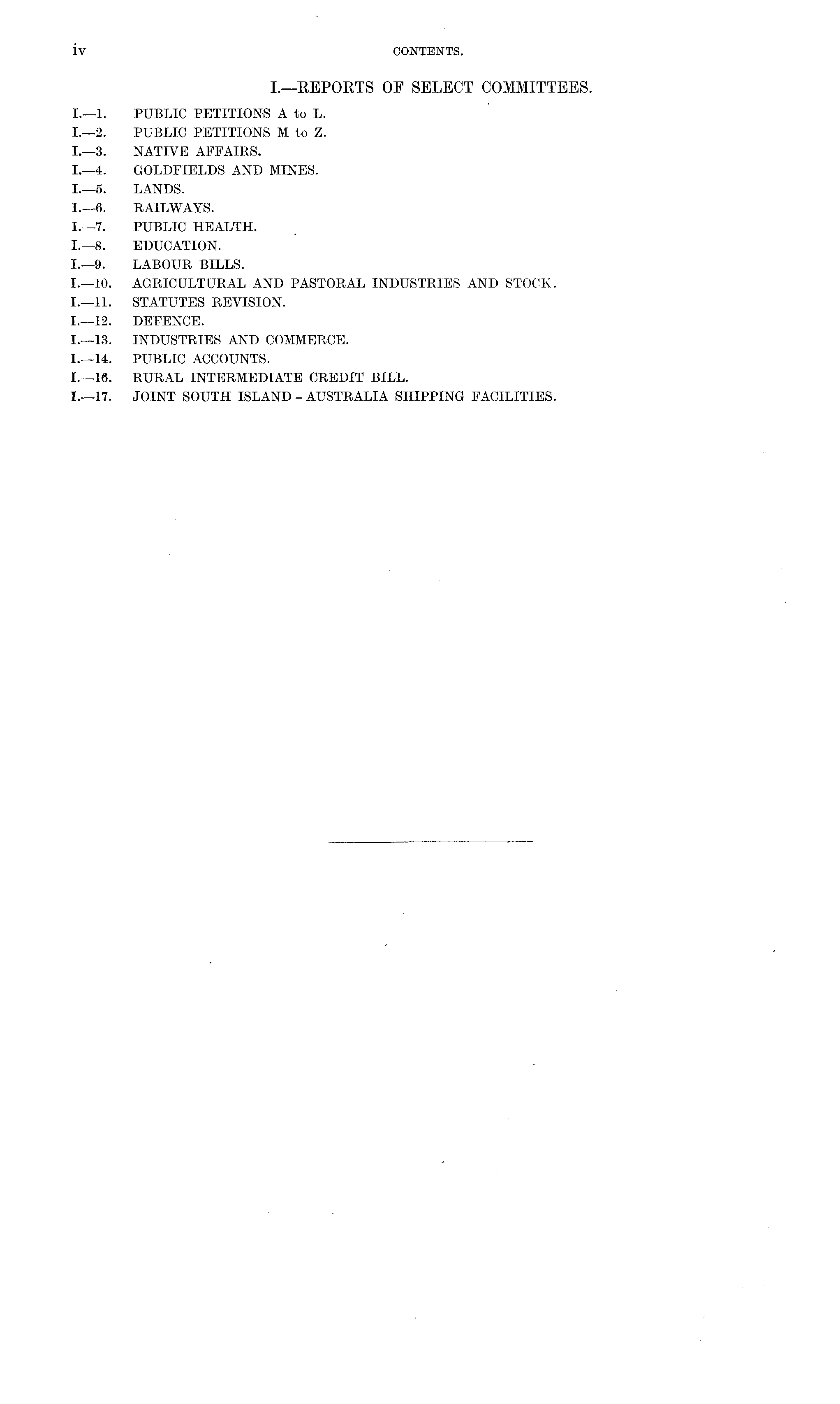 iv CONTENTS.

I.—REPORTS OF SELECT COMMITTEES.

I.—1. PUBLIC PETITIONS A to L.
I.—2. PUBLIC PETITIONS M to Z.
I.—3. NATIVE AFFAIRS.
I.—4. GOLDFIELDS AND MINES.
I.—5. LANDS.
I.—6. RAILWAYS.
I.—7. PUBLIC HEALTH.
I.—8. EDUCATION.
I.—9. LABOUR BILLS.
I.—10. AGRICULTURAL AND PASTORAL INDUSTRIES AND STOCK.
I.—11. STATUTES REVISION.
I.—12. DEFENCE.
I.—13. INDUSTRIES AND COMMERCE.
I.—14. PUBLIC ACCOUNTS.
I.—16. RURAL INTERMEDIATE CREDIT BILL.
I.—17. JOINT SOUTH ISLAND - AUSTRALIA SHIPPING FACILITIES.